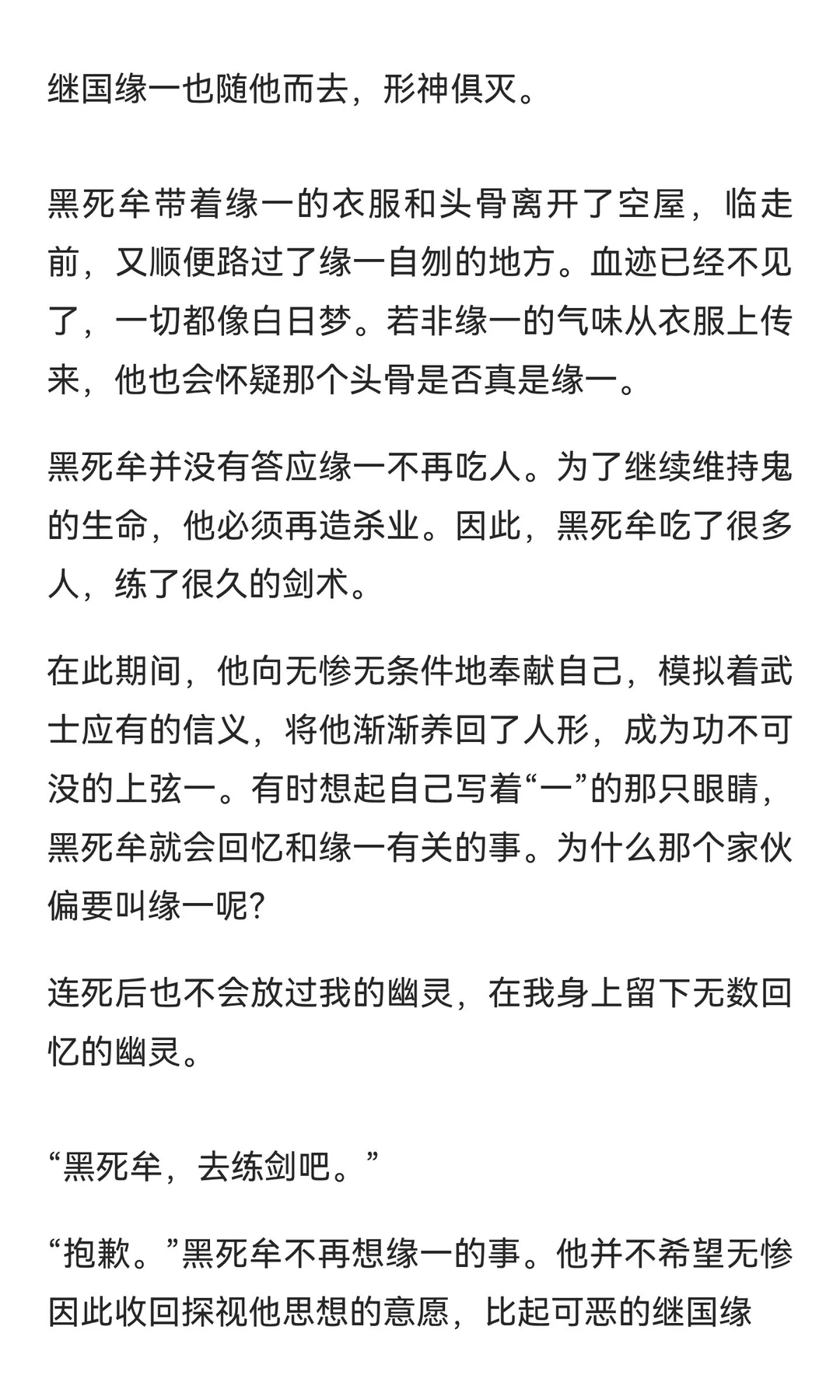 继国缘一也随他而去，形神俱灭。

黑死牟带着缘一的衣服和头骨离开了空屋，临走前，又顺便路过了缘一自刎的地方。血迹已经不见了，一切都像白日梦。若非缘一的气味从衣服上传来，他也会怀疑那个头骨是否真是缘一。

黑死牟并没有答应缘一不再吃人。为了继续维持鬼的生命，他必须再造杀业。因此，黑死牟吃了很多人，练了很久的剑术。

在此期间，他向无惨无条件地奉献自己，模拟着武士应有的信义，将他渐渐养回了人形，成为功不可没的上弦一。有时想起自己写着“一”的那只眼睛，黑死牟就会回忆和缘一有关的事。为什么那个家伙偏要叫缘一呢?

连死后也不会放过我的幽灵，在我身上留下无数回忆的幽灵。

“黑死牟，去练剑吧。”

“抱歉。”黑死牟不再想缘一的事。他并不希望无惨因此收回探视他思想的意愿，比起可恶的继国缘